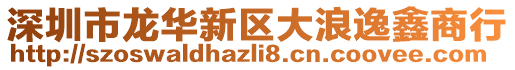 深圳市龙华新区大浪逸鑫商行
http://szoswaldhazli8.cn.coovee.com